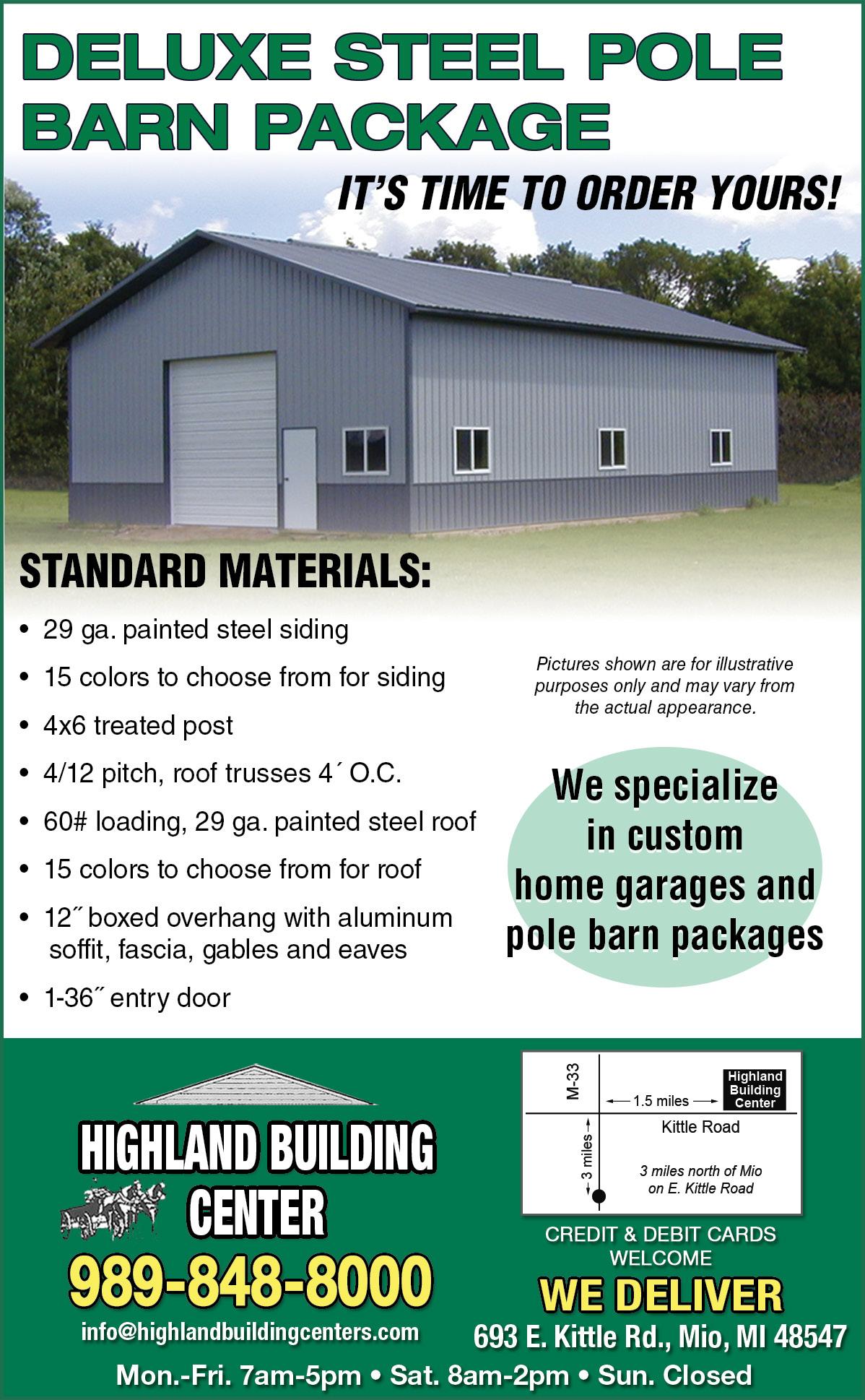 DELUXE STEEL POLE BARN PACKAGE

IT'S TIME TO ORDER YOURS!

STANDARD MATERIALS:

• 29 ga. painted steel siding
• 15 colors to choose from for siding
• 4x6 treated post
• 4/12 pitch, roof trusses 4´ O.C.
• 60# loading, 29 ga. painted steel roof
• 15 colors to choose from for roof
• 12˝ boxed overhang with aluminum soffit, fascia, gables and eaves
• 1-36˝ entry door

Pictures shown are for illustrative purposes only and may vary from the actual appearance.

We specialize in custom home garages and pole barn packages

HIGHLAND BUILDING CENTER

989-848-8000

info@highlandbuildingcenters.com

M-33

1.5 miles

Highland Building Center

Kittle Road

3 miles

3 miles north of Mio on E. Kittle Road

CREDIT & DEBIT CARDS WELCOME

WE DELIVER

693 E. Kittle Rd., Mio, MI 48547

Mon.-Fri. 7am-5pm • Sat. 8am-2pm • Sun. Closed